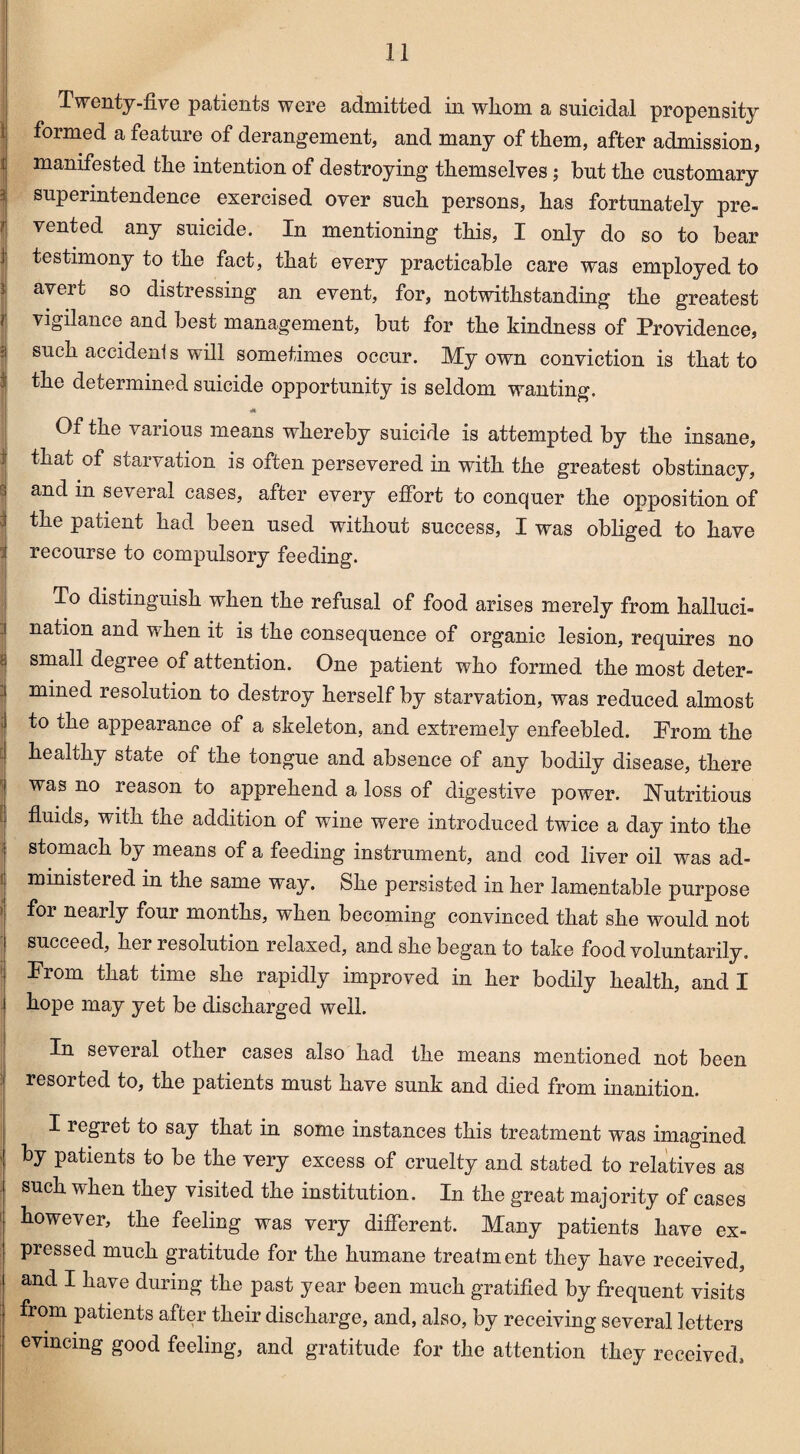 11

Twenty-five patients were admitted in whom a suicidal propensity formed a feature of derangement, and many of them, after admission, manifested the intention of destroying themselves; but the customary superintendence exercised over such persons, has fortunately prevented any suicide. In mentioning this, I only do so to bear testimony to the fact, that every practicable care was employed to avert so distressing an event, for, notwithstanding the greatest vigilance and best management, but for the kindness of Providence, such accidents will sometimes occur. My own conviction is that to the determined suicide opportunity is seldom wanting.

Of the various means whereby suicide is attempted by the insane, that of starvation is often persevered in with the greatest obstinacy, and in several cases, after every effort to conquer the opposition of the patient had been used without success, I was obliged to have recourse to compulsory feeding.

To distinguish when the refusal of food arises merely from hallucination and when it is the consequence of organic lesion, requires no small degree of attention. One patient who formed the most determined resolution to destroy herself by starvation, was reduced almost to the appearance of a skeleton, and extremely enfeebled. From the healthy state of the tongue and absence of any bodily disease, there was no reason to apprehend a loss of digestive power. Nutritious fluids, with the addition of wine were introduced twice a day into the stomach by means of a feeding instrument, and cod liver oil was administered in the same way. She persisted in her lamentable purpose for nearly four months, when becoming convinced that she would not succeed, her resolution relaxed, and she began to take food voluntarily. From that time she rapidly improved in her bodily health, and I hope may yet be discharged well.

In several other cases also had the means mentioned not been resorted to, the patients must have sunk and died from inanition.

I regret to say that in some instances this treatment was imagined by patients to be the very excess of cruelty and stated to relatives as such when they visited the institution. In the great majority of cases however, the feeling was very different. Many patients have expressed much gratitude for the humane treatment they have received, and I have during the past year been much gratified by frequent visits from patients after their discharge, and, also, by receiving several letters evincing good feeling, and gratitude for the attention they received,